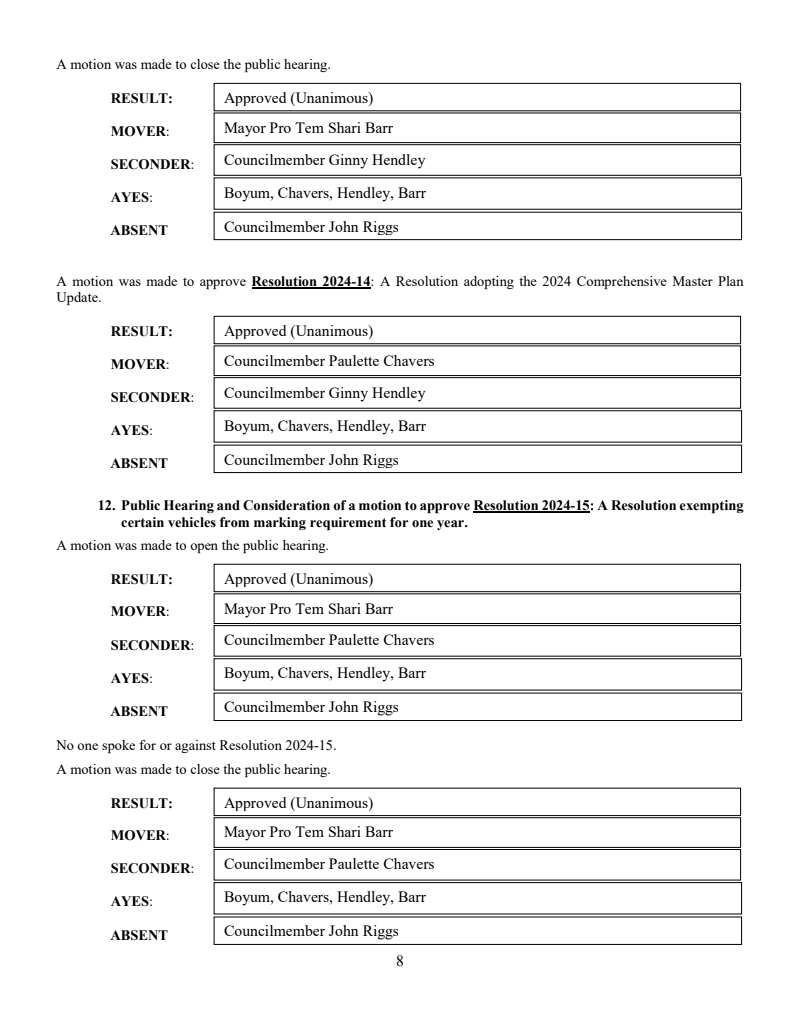 A motion was made to close the public hearing.

| RESULT: | Approved (Unanimous) |
|---|---|
| MOVER: | Mayor Pro Tem Shari Barr |
| SECONDER: | Councilmember Ginny Hendley |
| AYES: | Boyum, Chavers, Hendley, Barr |
| ABSENT | Councilmember John Riggs |

A motion was made to approve Resolution 2024-14: A Resolution adopting the 2024 Comprehensive Master Plan Update.

| RESULT: | Approved (Unanimous) |
|---|---|
| MOVER: | Councilmember Paulette Chavers |
| SECONDER: | Councilmember Ginny Hendley |
| AYES: | Boyum, Chavers, Hendley, Barr |
| ABSENT | Councilmember John Riggs |

12. Public Hearing and Consideration of a motion to approve Resolution 2024-15: A Resolution exempting certain vehicles from marking requirement for one year.

A motion was made to open the public hearing.

| RESULT: | Approved (Unanimous) |
|---|---|
| MOVER: | Mayor Pro Tem Shari Barr |
| SECONDER: | Councilmember Paulette Chavers |
| AYES: | Boyum, Chavers, Hendley, Barr |
| ABSENT | Councilmember John Riggs |

No one spoke for or against Resolution 2024-15.

A motion was made to close the public hearing.

| RESULT: | Approved (Unanimous) |
|---|---|
| MOVER: | Mayor Pro Tem Shari Barr |
| SECONDER: | Councilmember Paulette Chavers |
| AYES: | Boyum, Chavers, Hendley, Barr |
| ABSENT | Councilmember John Riggs |

8